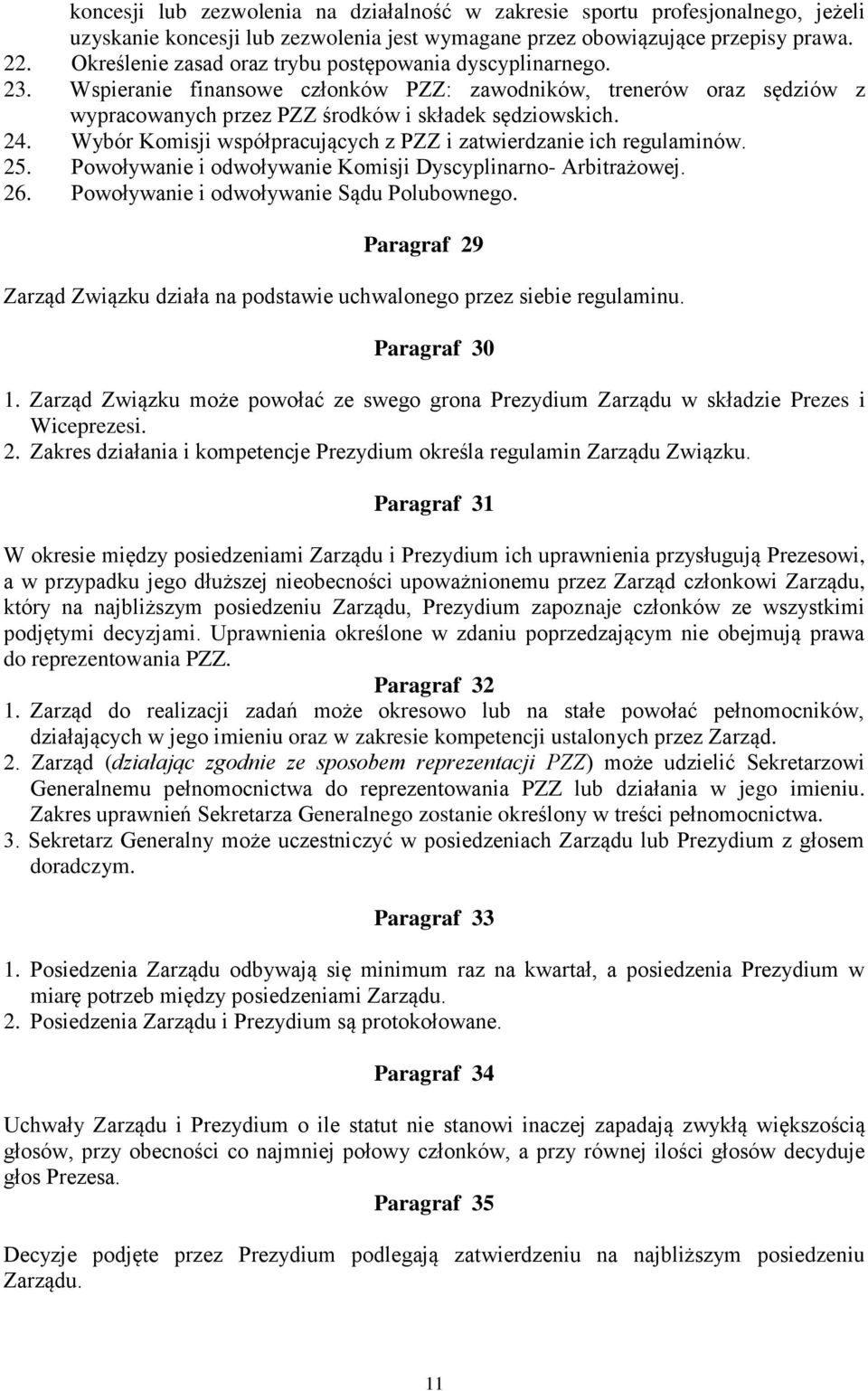 koncesji lub zezwolenia na działalność w zakresie sportu profesjonalnego, jeżeli uzyskanie koncesji lub zezwolenia jest wymagane przez obowiązujące przepisy prawa.
22. Określenie zasad oraz trybu postępowania dyscyplinarnego.
23. Wspieranie finansowe członków PZZ: zawodników, trenerów oraz sędziów z wypracowanych przez PZZ środków i składek sędziowskich.
24. Wybór Komisji współpracujących z PZZ i zatwierdzanie ich regulaminów.
25. Powoływanie i odwoływanie Komisji Dyscyplinarno- Arbitrażowej.
26. Powoływanie i odwoływanie Sądu Polubownego.

Paragraf 29

Zarząd Związku działa na podstawie uchwalonego przez siebie regulaminu.

Paragraf 30

1. Zarząd Związku może powołać ze swego grona Prezydium Zarządu w składzie Prezes i Wiceprezesi.
2. Zakres działania i kompetencje Prezydium określa regulamin Zarządu Związku.

Paragraf 31

W okresie między posiedzeniami Zarządu i Prezydium ich uprawnienia przysługują Prezesowi, a w przypadku jego dłuższej nieobecności upoważnionemu przez Zarząd członkowi Zarządu, który na najbliższym posiedzeniu Zarządu, Prezydium zapoznaje członków ze wszystkimi podjętymi decyzjami. Uprawnienia określone w zdaniu poprzedzającym nie obejmują prawa do reprezentowania PZZ.

Paragraf 32

1. Zarząd do realizacji zadań może okresowo lub na stałe powołać pełnomocników, działających w jego imieniu oraz w zakresie kompetencji ustalonych przez Zarząd.
2. Zarząd (działając zgodnie ze sposobem reprezentacji PZZ) może udzielić Sekretarzowi Generalnemu pełnomocnictwa do reprezentowania PZZ lub działania w jego imieniu. Zakres uprawnień Sekretarza Generalnego zostanie określony w treści pełnomocnictwa.
3. Sekretarz Generalny może uczestniczyć w posiedzeniach Zarządu lub Prezydium z głosem doradczym.

Paragraf 33

1. Posiedzenia Zarządu odbywają się minimum raz na kwartał, a posiedzenia Prezydium w miarę potrzeb między posiedzeniami Zarządu.
2. Posiedzenia Zarządu i Prezydium są protokołowane.

Paragraf 34

Uchwały Zarządu i Prezydium o ile statut nie stanowi inaczej zapadają zwykłą większością głosów, przy obecności co najmniej połowy członków, a przy równej ilości głosów decyduje głos Prezesa.

Paragraf 35

Decyzje podjęte przez Prezydium podlegają zatwierdzeniu na najbliższym posiedzeniu Zarządu.

11